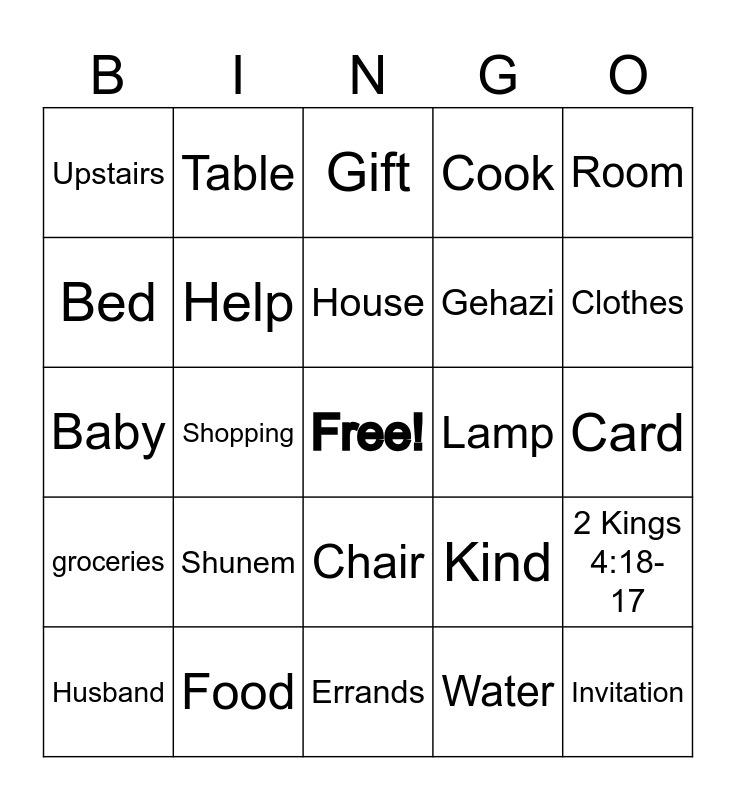 | B | I | N | G | O |
|---|---|---|---|---|
| Upstairs | Table | Gift | Cook | Room |
| Bed | Help | House | Gehazi | Clothes |
| Baby | Shopping | Free! | Lamp | Card |
| groceries | Shunem | Chair | Kind | 2 Kings 4:18-17 |
| Husband | Food | Errands | Water | Invitation |